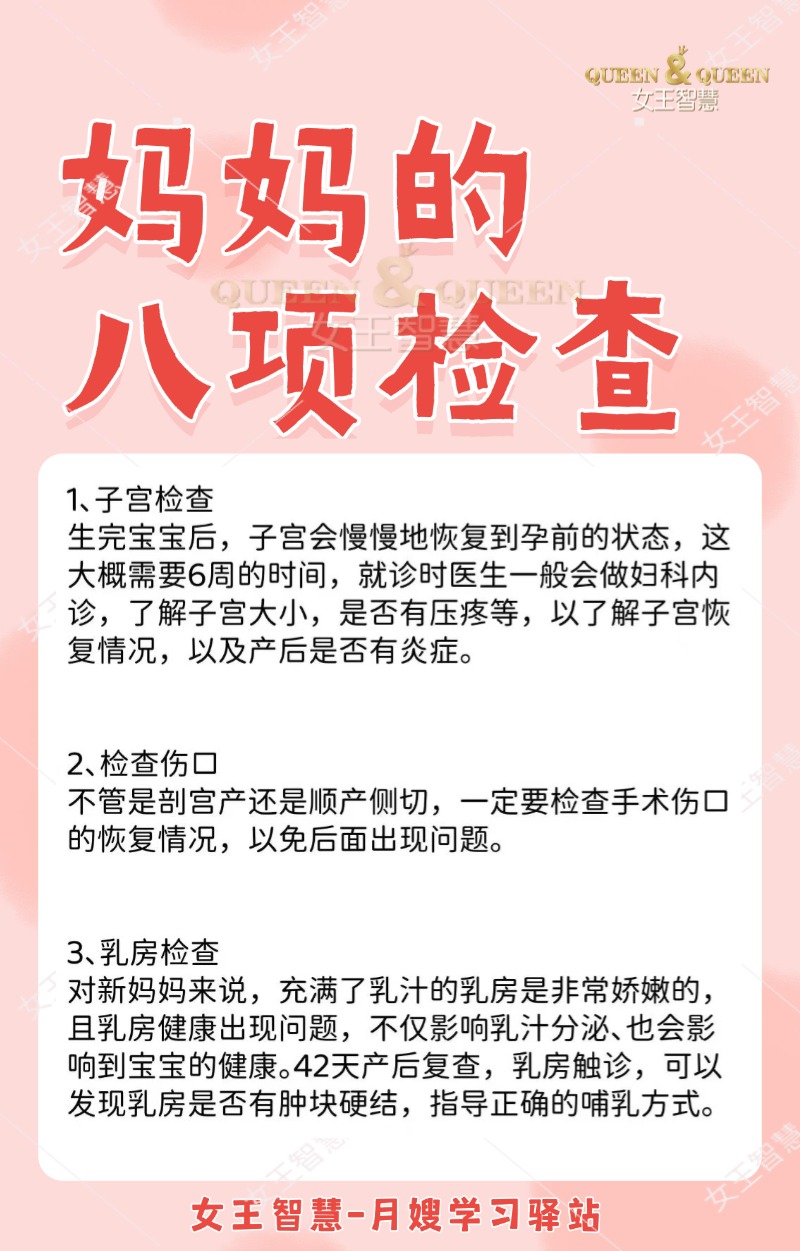 QUEEN & QUEEN
女王智慧

妈妈的
八项检查

QUEEN & QUEEN
女王智慧

1、子宫检查
生完宝宝后，子宫会慢慢地恢复到孕前的状态，这大概需要6周的时间，就诊时医生一般会做妇科内诊，了解子宫大小，是否有压疼等，以了解子宫恢复情况，以及产后是否有炎症。

2、检查伤口
不管是剖宫产还是顺产侧切，一定要检查手术伤口的恢复情况，以免后面出现问题。

3、乳房检查
对新妈妈来说，充满了乳汁的乳房是非常娇嫩的，且乳房健康出现问题，不仅影响乳汁分泌、也会影响到宝宝的健康。42天产后复查，乳房触诊，可以发现乳房是否有肿块硬结，指导正确的哺乳方式。

女王智慧-月嫂学习驿站